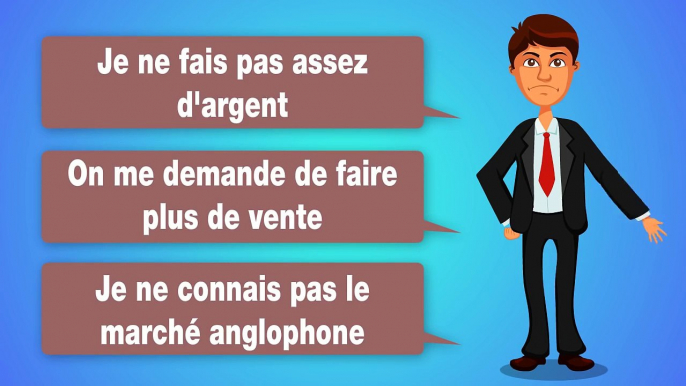 Je ne fais pas assez d'argent

On me demande de faire plus de vente

Je ne connais pas le marché anglophone